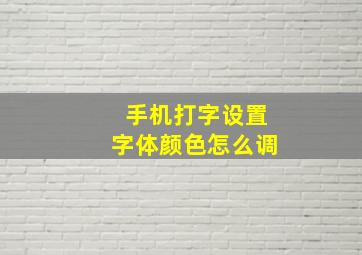 手机打字设置
字体颜色怎么调